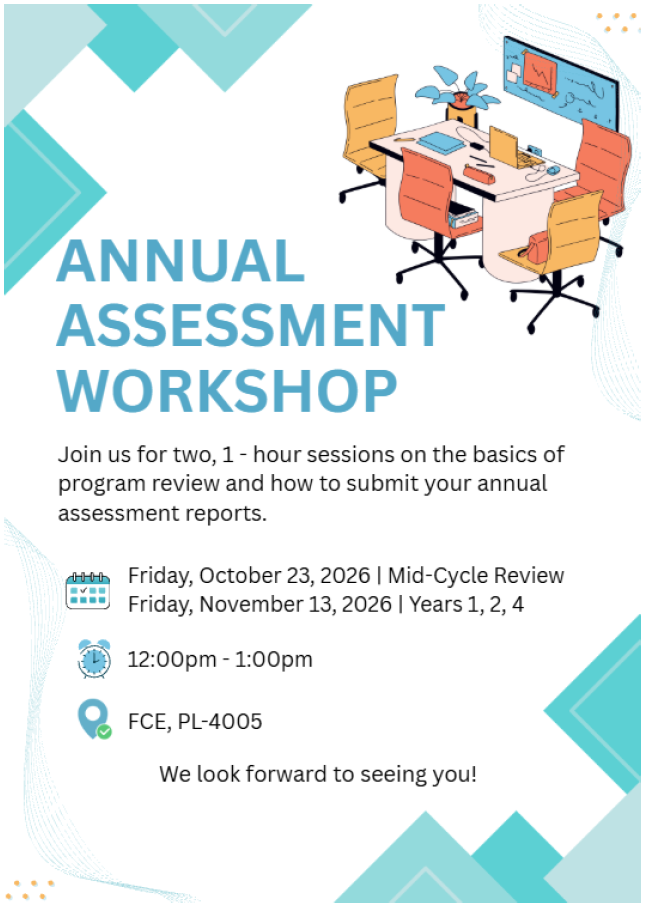 ANNUAL ASSESSMENT WORKSHOP

Join us for two, 1 - hour sessions on the basics of program review and how to submit your annual assessment reports.

Friday, October 23, 2026 | Mid-Cycle Review
Friday, November 13, 2026 | Years 1, 2, 4

12:00pm - 1:00pm

FCE, PL-4005

We look forward to seeing you!